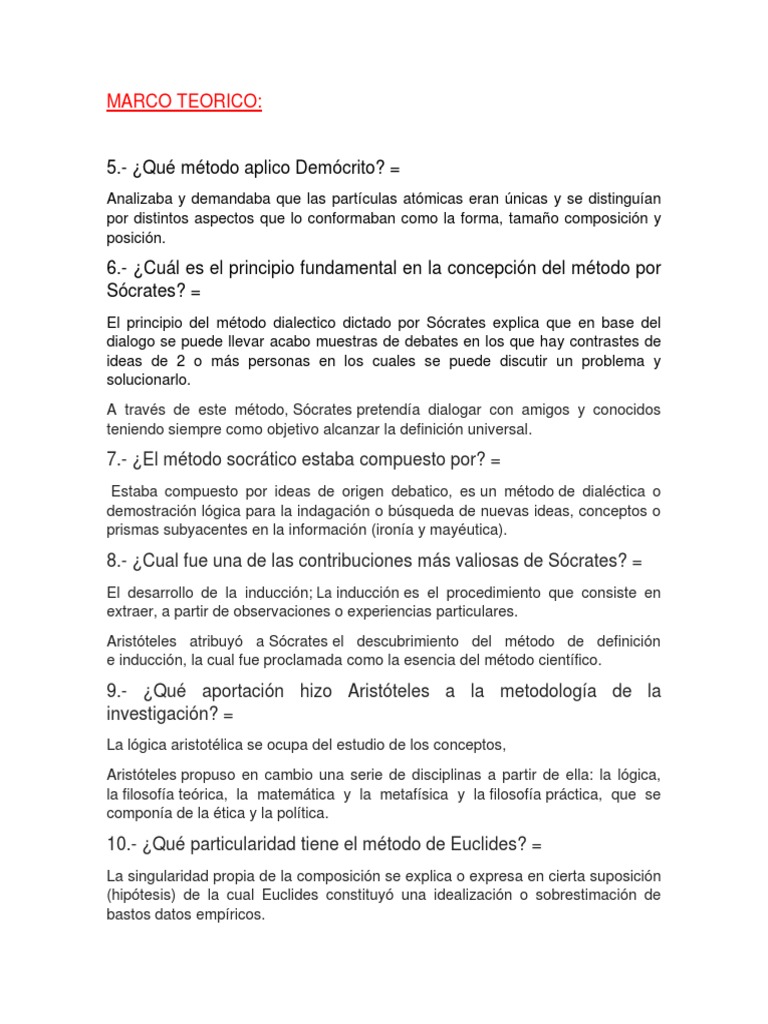 MARCO TEORICO:

5.- ¿Qué método aplico Demócrito? =

Analizaba y demandaba que las partículas atómicas eran únicas y se distinguían por distintos aspectos que lo conformaban como la forma, tamaño composición y posición.

6.- ¿Cuál es el principio fundamental en la concepción del método por Sócrates? =

El principio del método dialectico dictado por Sócrates explica que en base del dialogo se puede llevar acabo muestras de debates en los que hay contrastes de ideas de 2 o más personas en los cuales se puede discutir un problema y solucionarlo.

A través de este método, Sócrates pretendía dialogar con amigos y conocidos teniendo siempre como objetivo alcanzar la definición universal.

7.- ¿El método socrático estaba compuesto por? =

Estaba compuesto por ideas de origen debatico, es un método de dialéctica o demostración lógica para la indagación o búsqueda de nuevas ideas, conceptos o prismas subyacentes en la información (ironía y mayéutica).

8.- ¿Cual fue una de las contribuciones más valiosas de Sócrates? =

El desarrollo de la inducción; La inducción es el procedimiento que consiste en extraer, a partir de observaciones o experiencias particulares.

Aristóteles atribuyó a Sócrates el descubrimiento del método de definición e inducción, la cual fue proclamada como la esencia del método científico.

9.- ¿Qué aportación hizo Aristóteles a la metodología de la investigación? =

La lógica aristotélica se ocupa del estudio de los conceptos,

Aristóteles propuso en cambio una serie de disciplinas a partir de ella: la lógica, la filosofía teórica, la matemática y la metafísica y la filosofía práctica, que se componía de la ética y la política.

10.- ¿Qué particularidad tiene el método de Euclides? =

La singularidad propia de la composición se explica o expresa en cierta suposición (hipótesis) de la cual Euclides constituyó una idealización o sobrestimación de bastos datos empíricos.